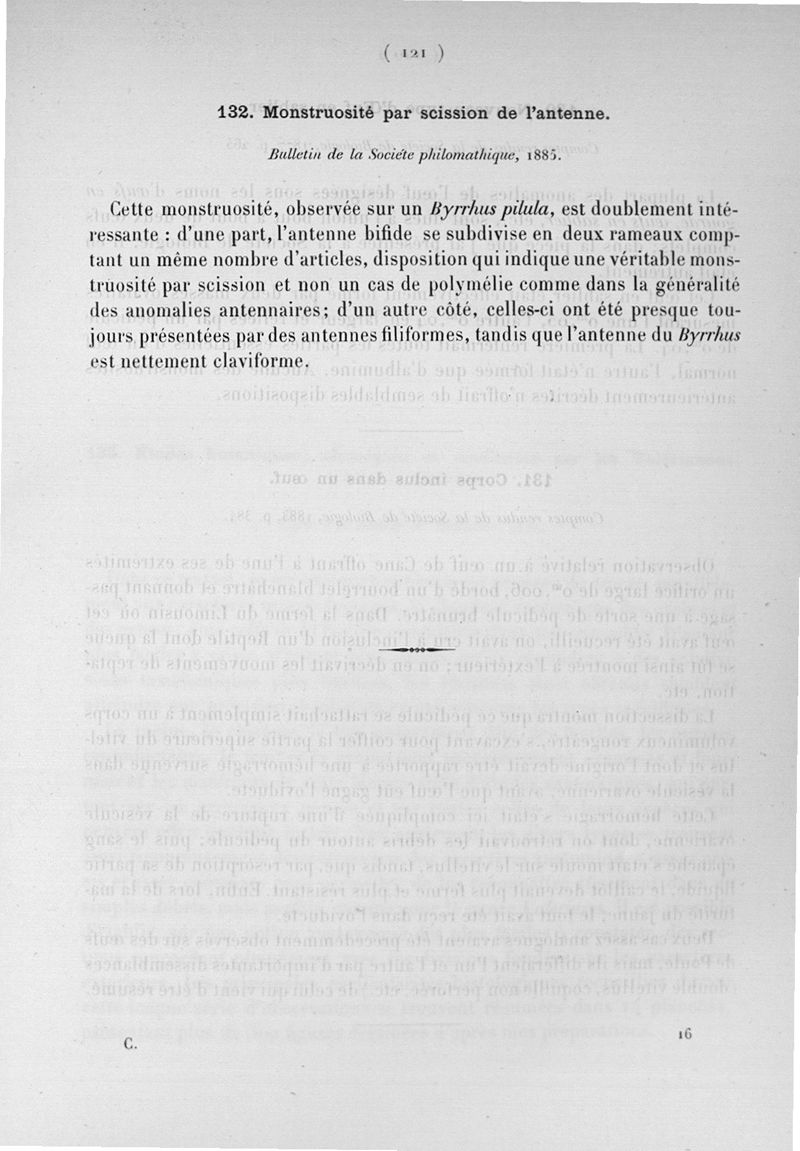 ( 121 )

132. Monstruosité par scission de l'antenne.

Bulletin de la Société philomathique, 1885.

Cette monstruosité, observée sur un Byrrhus pilula, est doublement intéressante : d'une part, l'antenne bifide se subdivise en deux rameaux comptant un même nombre d'articles, disposition qui indique une véritable monstruosité par scission et non un cas de polymélie comme dans la généralité des anomalies antennaires; d'un autre côté, celles-ci ont été presque toujours présentées par des antennes filiformes, tandis que l'antenne du Byrrhus est nettement claviforme.

C. 16